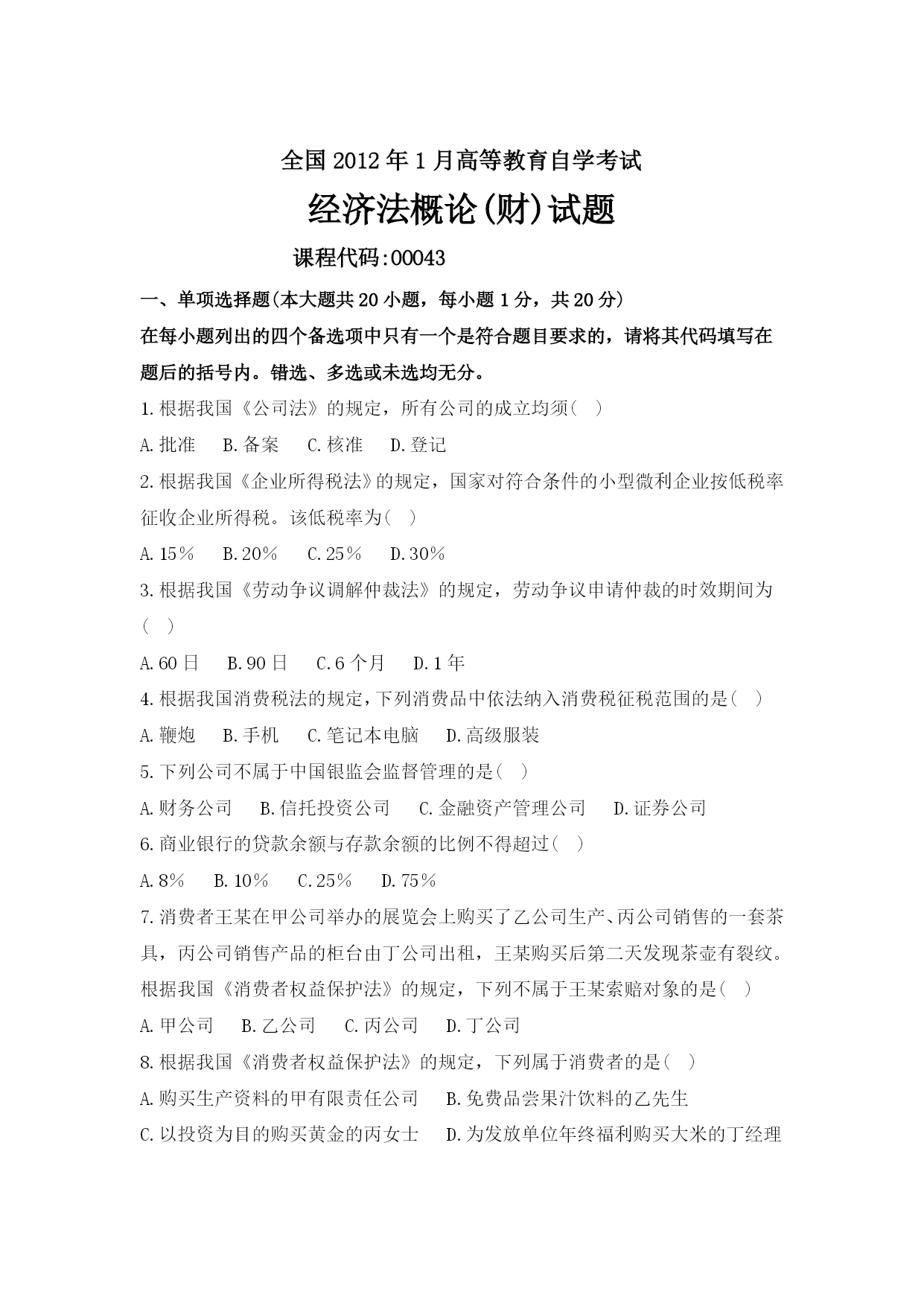 全国2012年1月高等教育自学考试

经济法概论(财)试题

课程代码:00043

一、单项选择题(本大题共20小题，每小题1分，共20分)

在每小题列出的四个备选项中只有一个是符合题目要求的，请将其代码填写在题后的括号内。错选、多选或未选均无分。

1.根据我国《公司法》的规定，所有公司的成立均须( )

A.批准　B.备案　C.核准　D.登记

2.根据我国《企业所得税法》的规定，国家对符合条件的小型微利企业按低税率征收企业所得税。该低税率为( )

A.15%　B.20%　C.25%　D.30%

3.根据我国《劳动争议调解仲裁法》的规定，劳动争议申请仲裁的时效期间为( )

A.60日　B.90日　C.6个月　D.1年

4.根据我国消费税法的规定,下列消费品中依法纳入消费税征税范围的是( )

A.鞭炮　B.手机　C.笔记本电脑　D.高级服装

5.下列公司不属于中国银监会监督管理的是( )

A.财务公司　B.信托投资公司　C.金融资产管理公司　D.证券公司

6.商业银行的贷款余额与存款余额的比例不得超过( )

A.8%　B.10%　C.25%　D.75%

7.消费者王某在甲公司举办的展览会上购买了乙公司生产、丙公司销售的一套茶具，丙公司销售产品的柜台由丁公司出租，王某购买后第二天发现茶壶有裂纹。根据我国《消费者权益保护法》的规定，下列不属于王某索赔对象的是( )

A.甲公司　B.乙公司　C.丙公司　D.丁公司

8.根据我国《消费者权益保护法》的规定，下列属于消费者的是( )

A.购买生产资料的甲有限责任公司　B.免费品尝果汁饮料的乙先生

C.以投资为目的购买黄金的丙女士　D.为发放单位年终福利购买大米的丁经理